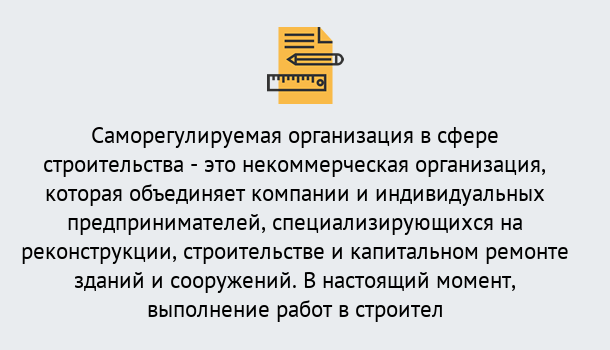 Саморегулируемая организация в сфере строительства - это некоммерческая организация, которая объединяет компании и индивидуальных предпринимателей, специализирующихся на реконструкции, строительстве и капитальном ремонте зданий и сооружений. В настоящий момент, выполнение работ в строител